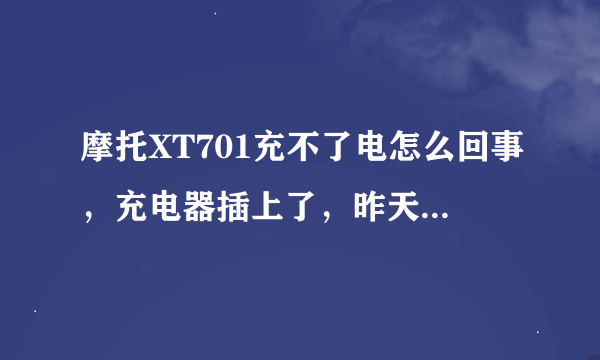 摩托XT701充不了电怎么回事，充电器插上了，昨天...